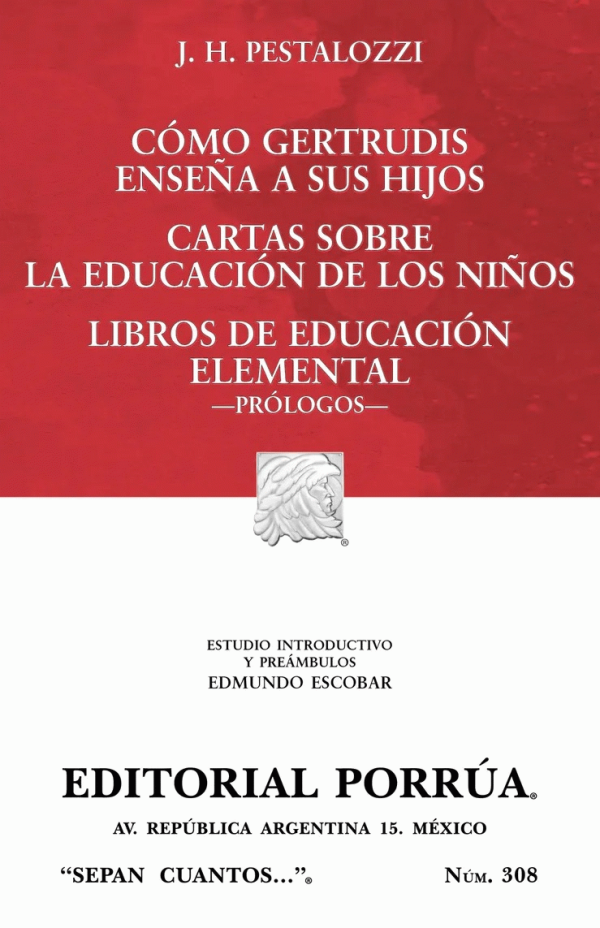 J. H. PESTALOZZI

CÓMO GERTRUDIS
ENSEÑA A SUS HIJOS

CARTAS SOBRE
LA EDUCACIÓN DE LOS NIÑOS

LIBROS DE EDUCACIÓN
ELEMENTAL
—PRÓLOGOS—

ESTUDIO INTRODUCTIVO
Y PREÁMBULOS
EDMUNDO ESCOBAR

EDITORIAL PORRÚA®

AV. REPÚBLICA ARGENTINA 15. MÉXICO

"SEPAN CUANTOS..."® NÚM. 308